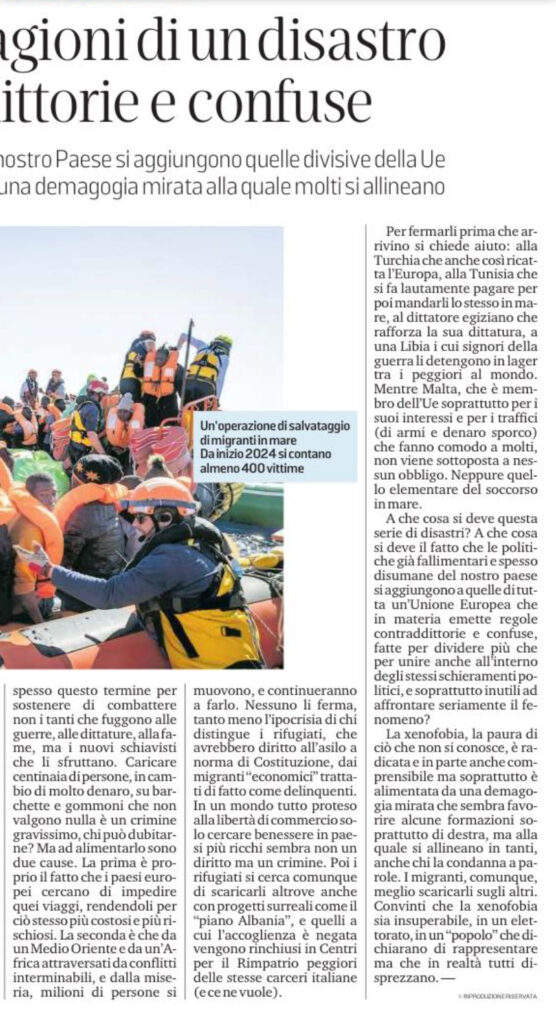 agioni di un disastro
ittorie e confuse

nostro Paese si aggiungono quelle divisive della Ue
una demagogia mirata alla quale molti si allineano

Un'operazione di salvataggio di migranti in mare
Da inizio 2024 si contano almeno 400 vittime

spesso questo termine per sostenere di combattere non i tanti che fuggono alle guerre, alle dittature, alla fame, ma i nuovi schiavisti che li sfruttano. Caricare centinaia di persone, in cambio di molto denaro, su barchette e gommoni che non valgono nulla è un crimine gravissimo, chi può dubitarne? Ma ad alimentarlo sono due cause. La prima è proprio il fatto che i paesi europei cercano di impedire quei viaggi, rendendoli per ciò stesso più costosi e più rischiosi. La seconda è che da un Medio Oriente e da un'Africa attraversati da conflitti interminabili, e dalla miseria, milioni di persone si muovono, e continueranno a farlo. Nessuno li ferma, tanto meno l'ipocrisia di chi distingue i rifugiati, che avrebbero diritto all'asilo a norma di Costituzione, dai migranti "economici" trattati di fatto come delinquenti. In un mondo tutto proteso alla libertà di commercio solo cercare benessere in paesi più ricchi sembra non un diritto ma un crimine. Poi i rifugiati si cerca comunque di scaricarli altrove anche con progetti surreali come il "piano Albania", e quelli a cui l'accoglienza è negata vengono rinchiusi in Centri per il Rimpatrio peggiori delle stesse carceri italiane (e ce ne vuole).

Per fermarli prima che arrivino si chiede aiuto: alla Turchia che anche così ricatta l'Europa, alla Tunisia che si fa lautamente pagare per poi mandarli lo stesso in mare, al dittatore egiziano che rafforza la sua dittatura, a una Libia i cui signori della guerra li detengono in lager tra i peggiori al mondo. Mentre Malta, che è membro dell'Ue soprattutto per i suoi interessi e per i traffici (di armi e denaro sporco) che fanno comodo a molti, non viene sottoposta a nessun obbligo. Neppure quello elementare del soccorso in mare.

A che cosa si deve questa serie di disastri? A che cosa si deve il fatto che le politiche già fallimentari e spesso disumane del nostro paese si aggiungono a quelle di tutta un'Unione Europea che in materia emette regole contraddittorie e confuse, fatte per dividere più che per unire anche all'interno degli stessi schieramenti politici, e soprattutto inutili ad affrontare seriamente il fenomeno?

La xenofobia, la paura di ciò che non si conosce, è radicata e in parte anche comprensibile ma soprattutto è alimentata da una demagogia mirata che sembra favorire alcune formazioni soprattutto di destra, ma alla quale si allineano in tanti, anche chi la condanna a parole. I migranti, comunque, meglio scaricarli sugli altri. Convinti che la xenofobia sia insuperabile, in un elettorato, in un "popolo" che dichiarano di rappresentare ma che in realtà tutti disprezzano. —

© RIPRODUZIONE RISERVATA